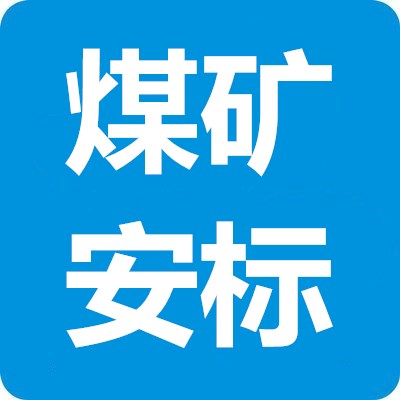 煤矿
安标